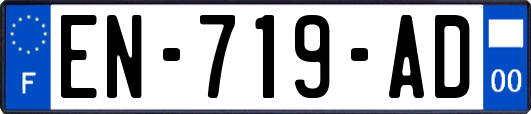 F
EN-719-AD
00